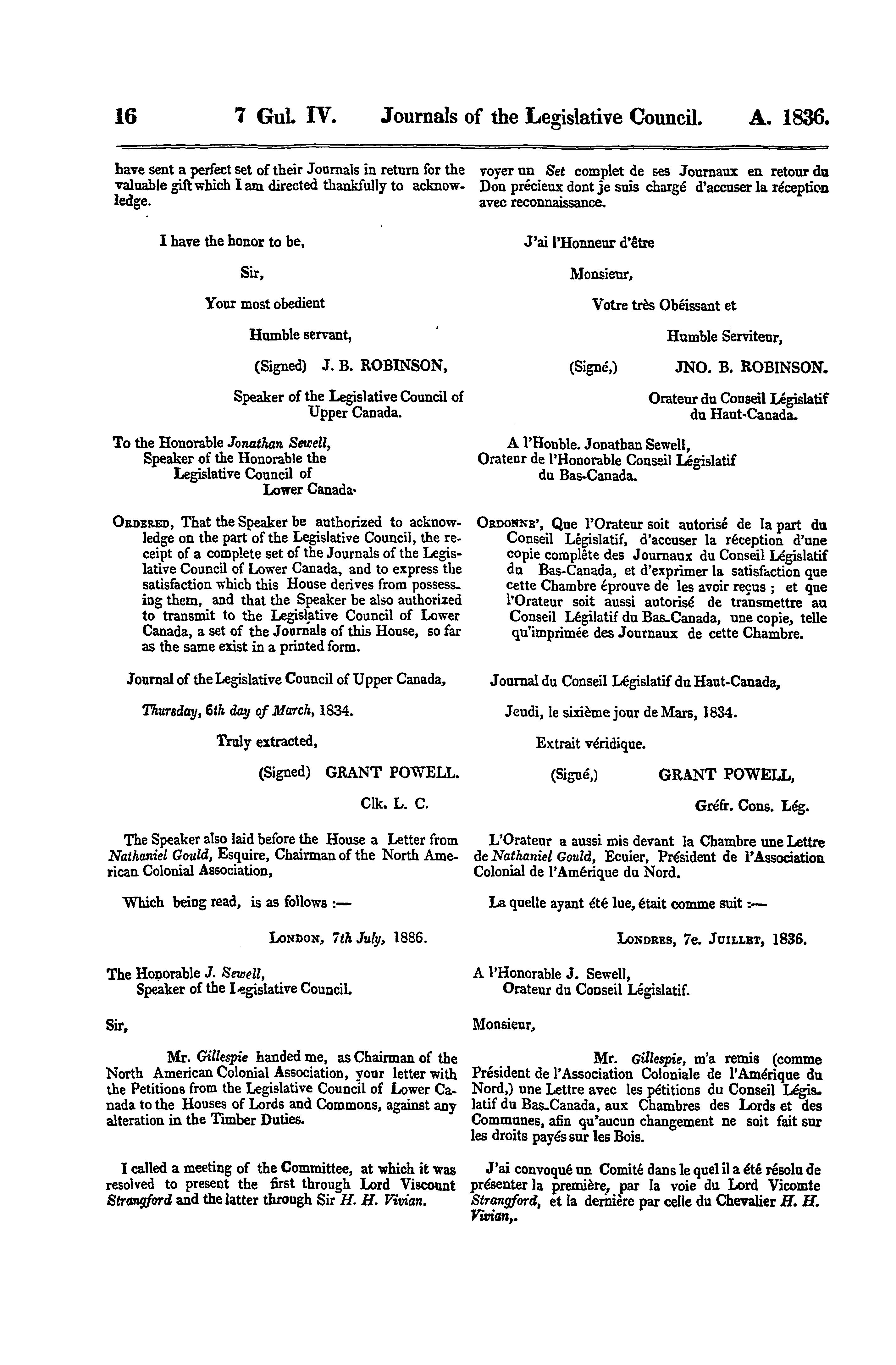 16 7 Gul. IV. Journals of the Legislative Council. A. 1836.

have sent a perfect set of their Journals in return for the valuable gift which I am directed thankfully to acknowledge.

I have the honor to be,

Sir,

Your most obedient

Humble servant,

(Signed) J. B. ROBINSON,

Speaker of the Legislative Council of Upper Canada.

To the Honorable Jonathan Sewell, Speaker of the Honorable the Legislative Council of Lower Canada.

ORDERED, That the Speaker be authorized to acknowledge on the part of the Legislative Council, the receipt of a complete set of the Journals of the Legislative Council of Lower Canada, and to express the satisfaction which this House derives from possessing them, and that the Speaker be also authorized to transmit to the Legislative Council of Lower Canada, a set of the Journals of this House, so far as the same exist in a printed form.

Journal of the Legislative Council of Upper Canada,

Thursday, 6th day of March, 1834.

Truly extracted,

(Signed) GRANT POWELL.

Clk. L. C.

The Speaker also laid before the House a Letter from Nathaniel Gould, Esquire, Chairman of the North American Colonial Association,

Which being read, is as follows :—

LONDON, 7th July, 1886.

The Honorable J. Sewell, Speaker of the Legislative Council.

Sir,

Mr. Gillespie handed me, as Chairman of the North American Colonial Association, your letter with the Petitions from the Legislative Council of Lower Canada to the Houses of Lords and Commons, against any alteration in the Timber Duties.

I called a meeting of the Committee, at which it was resolved to present the first through Lord Viscount Strangford and the latter through Sir H. H. Vivian.

voyer un Set complet de ses Journaux en retour du Don précieux dont je suis chargé d'accuser la réception avec reconnaissance.

J'ai l'Honneur d'être

Monsieur,

Votre très Obéissant et

Humble Serviteur,

(Signé,) JNO. B. ROBINSON.

Orateur du Conseil Législatif du Haut-Canada.

A l'Honble. Jonathan Sewell, Orateur de l'Honorable Conseil Législatif du Bas-Canada.

ORDONNE', Que l'Orateur soit autorisé de la part du Conseil Législatif, d'accuser la réception d'une copie complête des Journaux du Conseil Législatif du Bas-Canada, et d'exprimer la satisfaction que cette Chambre éprouve de les avoir reçus ; et que l'Orateur soit aussi autorisé de transmettre au Conseil Légilatif du Bas-Canada, une copie, telle qu'imprimée des Journaux de cette Chambre.

Journal du Conseil Législatif du Haut-Canada,

Jeudi, le sixième jour de Mars, 1834.

Extrait véridique.

(Signé,) GRANT POWELL,

Gréfr. Cons. Lég.

L'Orateur a aussi mis devant la Chambre une Lettre de Nathaniel Gould, Ecuier, Président de l'Association Colonial de l'Amérique du Nord.

La quelle ayant été lue, était comme suit :—

LONDRES, 7e. JUILLET, 1836.

A l'Honorable J. Sewell, Orateur du Conseil Législatif.

Monsieur,

Mr. Gillespie, m'a remis (comme Président de l'Association Coloniale de l'Amérique du Nord,) une Lettre avec les pétitions du Conseil Législatif du Bas-Canada, aux Chambres des Lords et des Communes, afin qu'aucun changement ne soit fait sur les droits payés sur les Bois.

J'ai convoqué un Comité dans le quel il a été résolu de présenter la première, par la voie du Lord Vicomte Strangford, et la dernière par celle du Chevalier H. H. Vivian,.